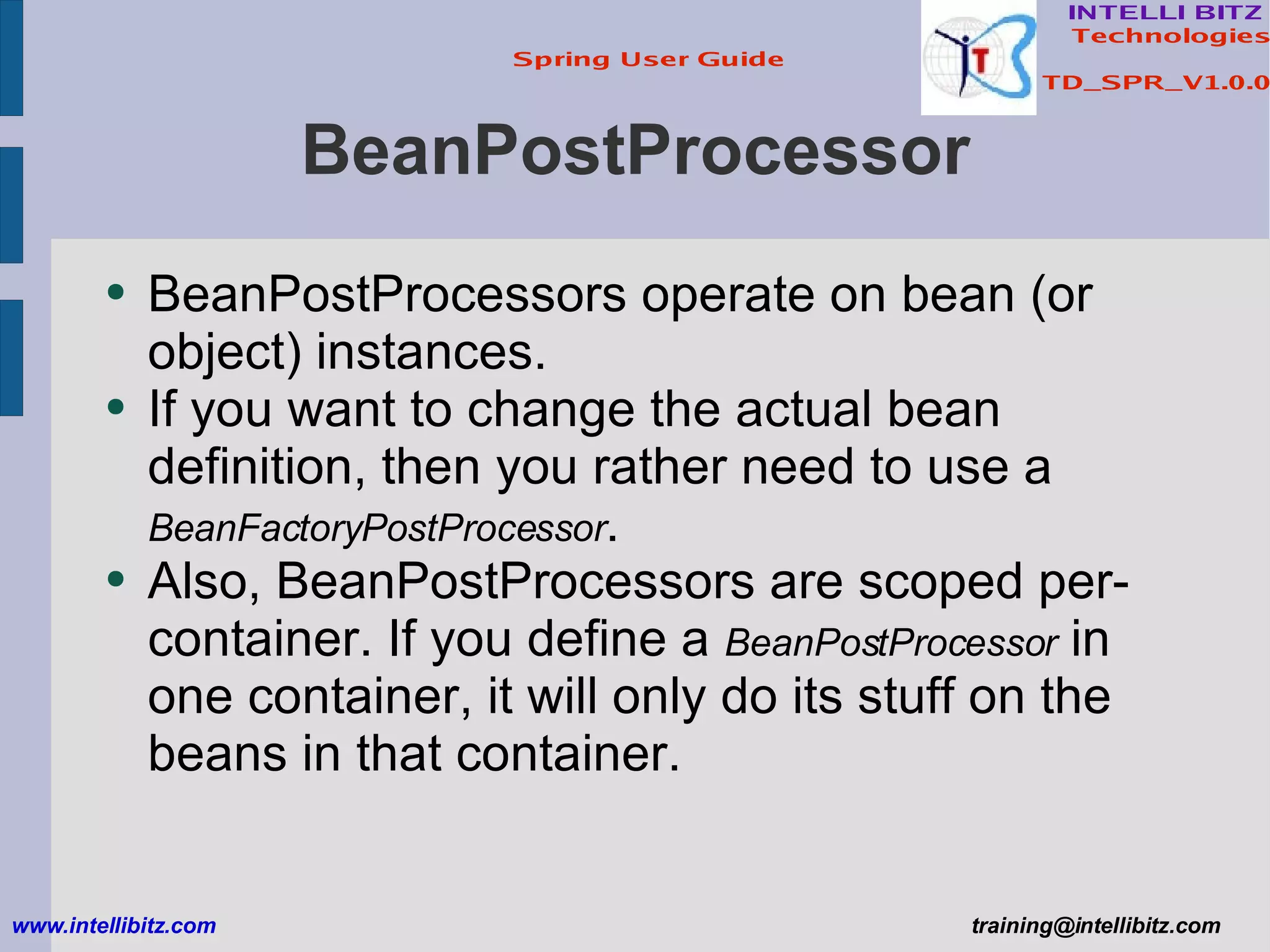 Spring User Guide

INTELLI BITZ
Technologies

TD_SPR_V1.0.0

BeanPostProcessor

• BeanPostProcessors operate on bean (or object) instances.
• If you want to change the actual bean definition, then you rather need to use a BeanFactoryPostProcessor.
• Also, BeanPostProcessors are scoped per-container. If you define a BeanPostProcessor in one container, it will only do its stuff on the beans in that container.

www.intellibitz.com

training@intellibitz.com